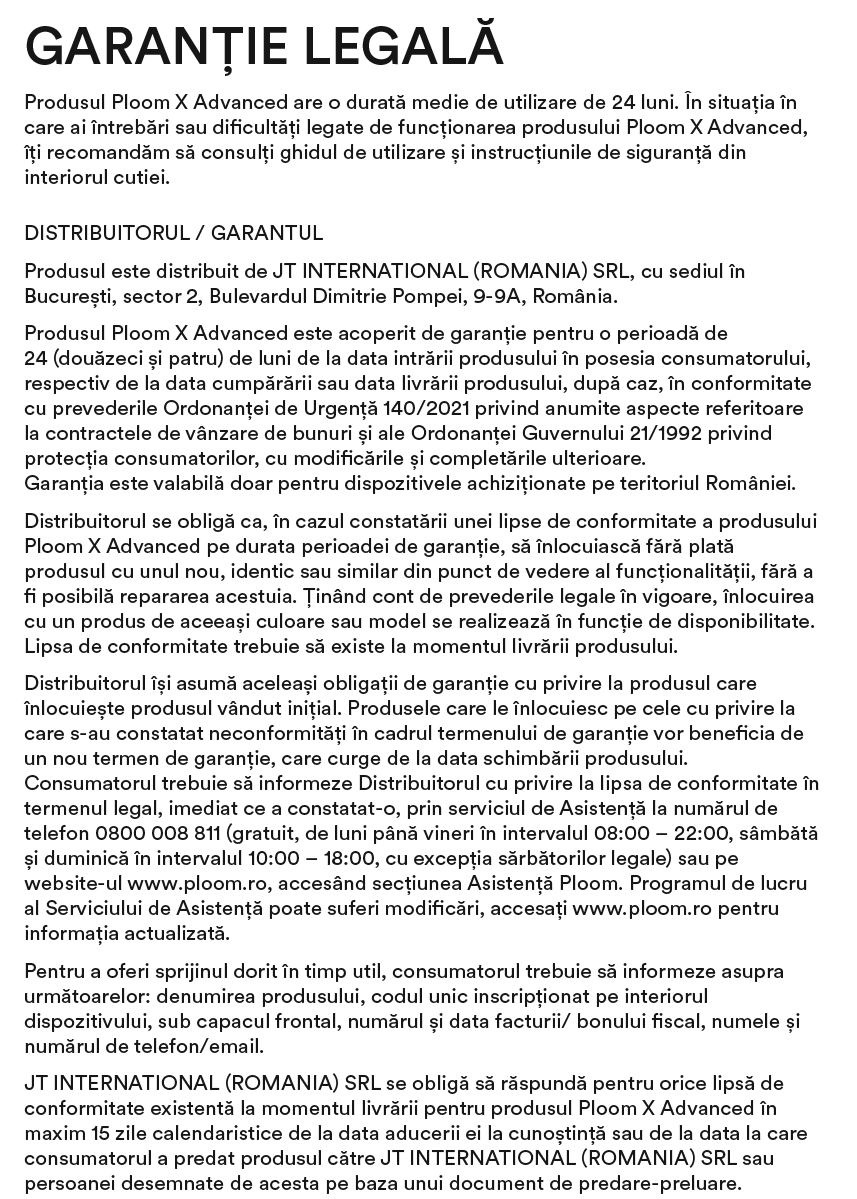 GARANȚIE LEGALĂ

Produsul Ploom X Advanced are o durată medie de utilizare de 24 luni. În situația în care ai întrebări sau dificultăți legate de funcționarea produsului Ploom X Advanced, îți recomandăm să consulți ghidul de utilizare și instrucțiunile de siguranță din interiorul cutiei.

DISTRIBUITORUL / GARANTUL

Produsul este distribuit de JT INTERNATIONAL (ROMANIA) SRL, cu sediul în București, sector 2, Bulevardul Dimitrie Pompei, 9-9A, România.

Produsul Ploom X Advanced este acoperit de garanție pentru o perioadă de 24 (douăzeci și patru) de luni de la data intrării produsului în posesia consumatorului, respectiv de la data cumpărării sau data livrării produsului, după caz, în conformitate cu prevederile Ordonanței de Urgență 140/2021 privind anumite aspecte referitoare la contractele de vânzare de bunuri și ale Ordonanței Guvernului 21/1992 privind protecția consumatorilor, cu modificările și completările ulterioare.
Garanția este valabilă doar pentru dispozitivele achiziționate pe teritoriul României.

Distribuitorul se obligă ca, în cazul constatării unei lipse de conformitate a produsului Ploom X Advanced pe durata perioadei de garanție, să înlocuiască fără plată produsul cu unul nou, identic sau similar din punct de vedere al funcționalității, fără a fi posibilă repararea acestuia. Ținând cont de prevederile legale în vigoare, înlocuirea cu un produs de aceeași culoare sau model se realizează în funcție de disponibilitate. Lipsa de conformitate trebuie să existe la momentul livrării produsului.

Distribuitorul își asumă aceleași obligații de garanție cu privire la produsul care înlocuiește produsul vândut inițial. Produsele care le înlocuiesc pe cele cu privire la care s-au constatat neconformități în cadrul termenului de garanție vor beneficia de un nou termen de garanție, care curge de la data schimbării produsului.
Consumatorul trebuie să informeze Distribuitorul cu privire la lipsa de conformitate în termenul legal, imediat ce a constatat-o, prin serviciul de Asistență la numărul de telefon 0800 008 811 (gratuit, de luni până vineri în intervalul 08:00 – 22:00, sâmbătă și duminică în intervalul 10:00 – 18:00, cu excepția sărbătorilor legale) sau pe website-ul www.ploom.ro, accesând secțiunea Asistență Ploom. Programul de lucru al Serviciului de Asistență poate suferi modificări, accesați www.ploom.ro pentru informația actualizată.

Pentru a oferi sprijinul dorit în timp util, consumatorul trebuie să informeze asupra următoarelor: denumirea produsului, codul unic inscripționat pe interiorul dispozitivului, sub capacul frontal, numărul și data facturii/ bonului fiscal, numele și numărul de telefon/email.

JT INTERNATIONAL (ROMANIA) SRL se obligă să răspundă pentru orice lipsă de conformitate existentă la momentul livrării pentru produsul Ploom X Advanced în maxim 15 zile calendaristice de la data aducerii ei la cunoștință sau de la data la care consumatorul a predat produsul către JT INTERNATIONAL (ROMANIA) SRL sau persoanei desemnate de acesta pe baza unui document de predare-preluare.